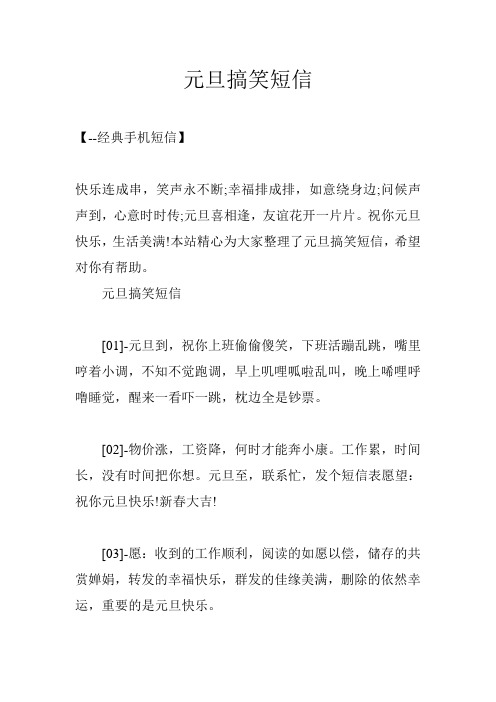 元旦搞笑短信

【--经典手机短信】

快乐连成串，笑声永不断;幸福排成排，如意绕身边;问候声声到，心意时时传;元旦喜相逢，友谊花开一片片。祝你元旦快乐，生活美满!本站精心为大家整理了元旦搞笑短信，希望对你有帮助。

元旦搞笑短信

[01]-元旦到，祝你上班偷偷傻笑，下班活蹦乱跳，嘴里哼着小调，不知不觉跑调，早上叽哩呱啦乱叫，晚上唏哩呼噜睡觉，醒来一看吓一跳，枕边全是钞票。

[02]-物价涨，工资降，何时才能奔小康。工作累，时间长，没有时间把你想。元旦至，联系忙，发个短信表愿望：祝你元旦快乐!新春大吉!

[03]-愿：收到的工作顺利，阅读的如愿以偿，储存的共赏婵娟，转发的幸福快乐，群发的佳缘美满，删除的依然幸运，重要的是元旦快乐。